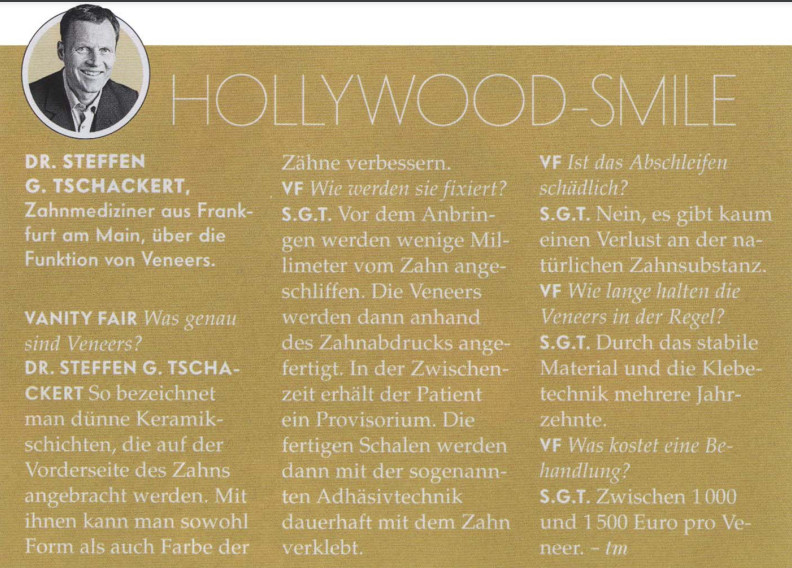 HOLLYWOOD-SMILE

DR. STEFFEN G. TSCHACKERT, Zahnmediziner aus Frankfurt am Main, über die Funktion von Veneers.

VANITY FAIR Was genau sind Veneers?
DR. STEFFEN G. TSCHACKERT So bezeichnet man dünne Keramikschichten, die auf der Vorderseite des Zahns angebracht werden. Mit ihnen kann man sowohl Form als auch Farbe der Zähne verbessern.
VF Wie werden sie fixiert?
S.G.T. Vor dem Anbringen werden wenige Millimeter vom Zahn angeschliffen. Die Veneers werden dann anhand des Zahnabdrucks angefertigt. In der Zwischenzeit erhält der Patient ein Provisorium. Die fertigen Schalen werden dann mit der sogenannten Adhäsivtechnik dauerhaft mit dem Zahn verklebt.
VF Ist das Abschleifen schädlich?
S.G.T. Nein, es gibt kaum einen Verlust an der natürlichen Zahnsubstanz.
VF Wie lange halten die Veneers in der Regel?
S.G.T. Durch das stabile Material und die Klebetechnik mehrere Jahrzehnte.
VF Was kostet eine Behandlung?
S.G.T. Zwischen 1 000 und 1 500 Euro pro Veneer. – tm